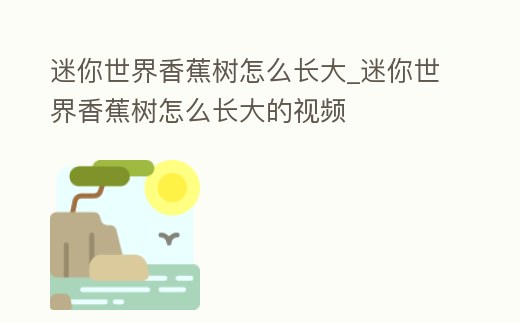 迷你世界香蕉树怎么长大_迷你世界香蕉树怎么长大的视频